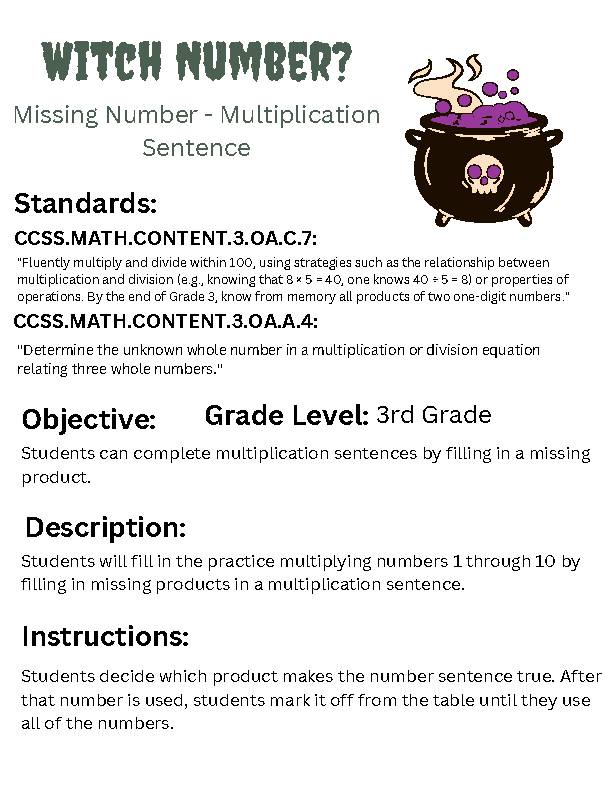 WITCH NUMBER?

Missing Number - Multiplication Sentence

Standards:

CCSS.MATH.CONTENT.3.OA.C.7:

"Fluently multiply and divide within 100, using strategies such as the relationship between multiplication and division (e.g., knowing that $8 \times 5 = 40$, one knows $40 \div 5 = 8$) or properties of operations. By the end of Grade 3, know from memory all products of two one-digit numbers."

CCSS.MATH.CONTENT.3.OA.A.4:

"Determine the unknown whole number in a multiplication or division equation relating three whole numbers."

Objective:

Grade Level: 3rd Grade

Students can complete multiplication sentences by filling in a missing product.

Description:

Students will fill in the practice multiplying numbers 1 through 10 by filling in missing products in a multiplication sentence.

Instructions:

Students decide which product makes the number sentence true. After that number is used, students mark it off from the table until they use all of the numbers.